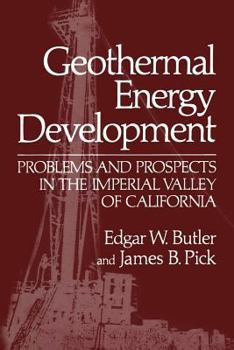 Geothermal Energy Development

PROBLEMS AND PROSPECTS IN THE IMPERIAL VALLEY OF CALIFORNIA

Edgar W. Butler and James B. Pick